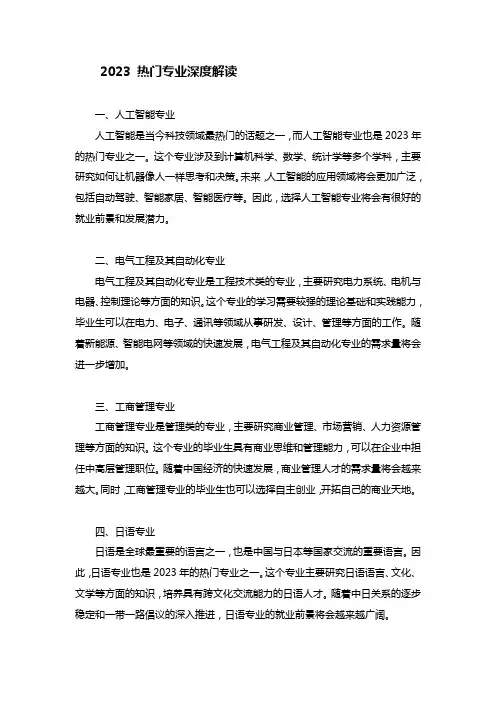 2023 热门专业深度解读

一、人工智能专业

人工智能是当今科技领域最热门的话题之一，而人工智能专业也是 2023 年的热门专业之一。这个专业涉及到计算机科学、数学、统计学等多个学科，主要研究如何让机器像人一样思考和决策。未来，人工智能的应用领域将会更加广泛，包括自动驾驶、智能家居、智能医疗等。因此，选择人工智能专业将会有很好的就业前景和发展潜力。

二、电气工程及其自动化专业

电气工程及其自动化专业是工程技术类的专业，主要研究电力系统、电机与电器、控制理论等方面的知识。这个专业的学习需要较强的理论基础和实践能力，毕业生可以在电力、电子、通讯等领域从事研发、设计、管理等方面的工作。随着新能源、智能电网等领域的快速发展，电气工程及其自动化专业的需求量将会进一步增加。

三、工商管理专业

工商管理专业是管理类的专业，主要研究商业管理、市场营销、人力资源管理等方面的知识。这个专业的毕业生具有商业思维和管理能力，可以在企业中担任中高层管理职位。随着中国经济的快速发展，商业管理人才的需求量将会越来越大。同时，工商管理专业的毕业生也可以选择自主创业，开拓自己的商业天地。

四、日语专业

日语是全球最重要的语言之一，也是中国与日本等国家交流的重要语言。因此，日语专业也是 2023 年的热门专业之一。这个专业主要研究日语语言、文化、文学等方面的知识，培养具有跨文化交流能力的日语人才。随着中日关系的逐步稳定和一带一路倡议的深入推进，日语专业的就业前景将会越来越广阔。